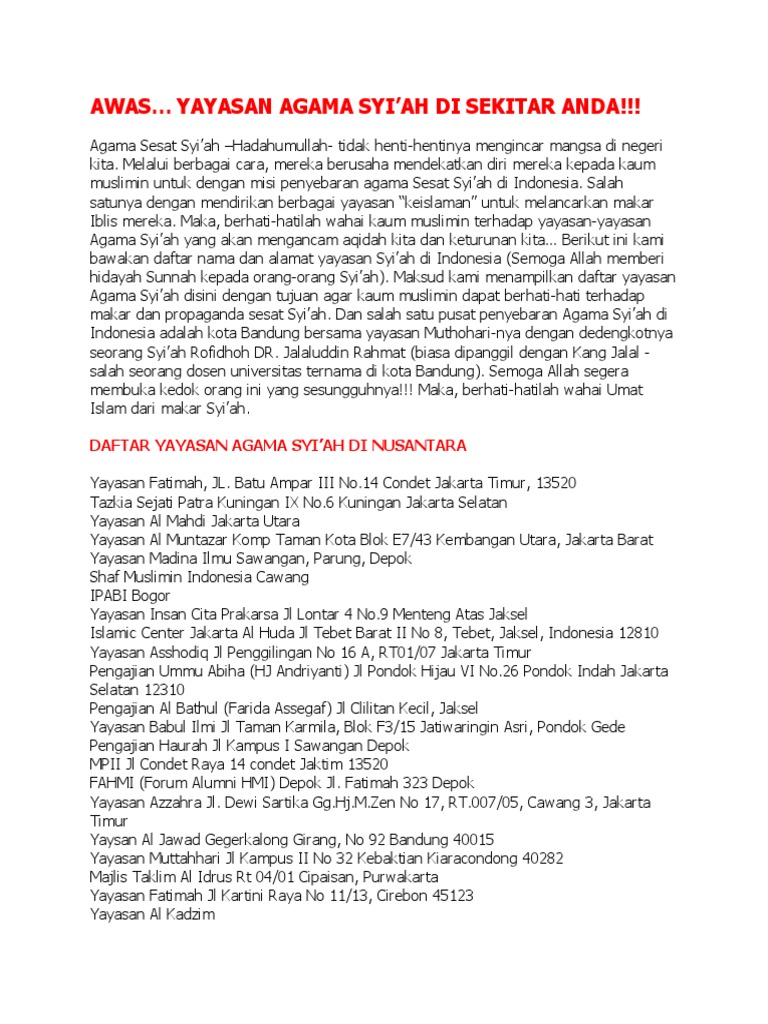 AWAS... YAYASAN AGAMA SYI'AH DI SEKITAR ANDA!!!

Agama Sesat Syi'ah –Hadahumullah- tidak henti-hentinya mengincar mangsa di negeri kita. Melalui berbagai cara, mereka berusaha mendekatkan diri mereka kepada kaum muslimin untuk dengan misi penyebaran agama Sesat Syi'ah di Indonesia. Salah satunya dengan mendirikan berbagai yayasan "keislaman" untuk melancarkan makar Iblis mereka. Maka, berhati-hatilah wahai kaum muslimin terhadap yayasan-yayasan Agama Syi'ah yang akan mengancam aqidah kita dan keturunan kita... Berikut ini kami bawakan daftar nama dan alamat yayasan Syi'ah di Indonesia (Semoga Allah memberi hidayah Sunnah kepada orang-orang Syi'ah). Maksud kami menampilkan daftar yayasan Agama Syi'ah disini dengan tujuan agar kaum muslimin dapat berhati-hati terhadap makar dan propaganda sesat Syi'ah. Dan salah satu pusat penyebaran Agama Syi'ah di Indonesia adalah kota Bandung bersama yayasan Muthohari-nya dengan dedengkotnya seorang Syi'ah Rofidhoh DR. Jalaluddin Rahmat (biasa dipanggil dengan Kang Jalal - salah seorang dosen universitas ternama di kota Bandung). Semoga Allah segera membuka kedok orang ini yang sesungguhnya!!! Maka, berhati-hatilah wahai Umat Islam dari makar Syi'ah.

DAFTAR YAYASAN AGAMA SYI'AH DI NUSANTARA

Yayasan Fatimah, JL. Batu Ampar III No.14 Condet Jakarta Timur, 13520
Tazkia Sejati Patra Kuningan IX No.6 Kuningan Jakarta Selatan
Yayasan Al Mahdi Jakarta Utara
Yayasan Al Muntazar Komp Taman Kota Blok E7/43 Kembangan Utara, Jakarta Barat
Yayasan Madina Ilmu Sawangan, Parung, Depok
Shaf Muslimin Indonesia Cawang
IPABI Bogor
Yayasan Insan Cita Prakarsa Jl Lontar 4 No.9 Menteng Atas Jaksel
Islamic Center Jakarta Al Huda Jl Tebet Barat II No 8, Tebet, Jaksel, Indonesia 12810
Yayasan Asshodiq Jl Penggilingan No 16 A, RT01/07 Jakarta Timur
Pengajian Ummu Abiha (HJ Andriyanti) Jl Pondok Hijau VI No.26 Pondok Indah Jakarta Selatan 12310
Pengajian Al Bathul (Farida Assegaf) Jl Clilitan Kecil, Jaksel
Yayasan Babul Ilmi Jl Taman Karmila, Blok F3/15 Jatiwaringin Asri, Pondok Gede
Pengajian Haurah Jl Kampus I Sawangan Depok
MPII Jl Condet Raya 14 condet Jaktim 13520
FAHMI (Forum Alumni HMI) Depok Jl. Fatimah 323 Depok
Yayasan Azzahra Jl. Dewi Sartika Gg.Hj.M.Zen No 17, RT.007/05, Cawang 3, Jakarta Timur
Yaysan Al Jawad Gegerkalong Girang, No 92 Bandung 40015
Yayasan Muttahhari Jl Kampus II No 32 Kebaktian Kiaracondong 40282
Majlis Taklim Al Idrus Rt 04/01 Cipaisan, Purwakarta
Yayasan Fatimah Jl Kartini Raya No 11/13, Cirebon 45123
Yayasan Al Kadzim